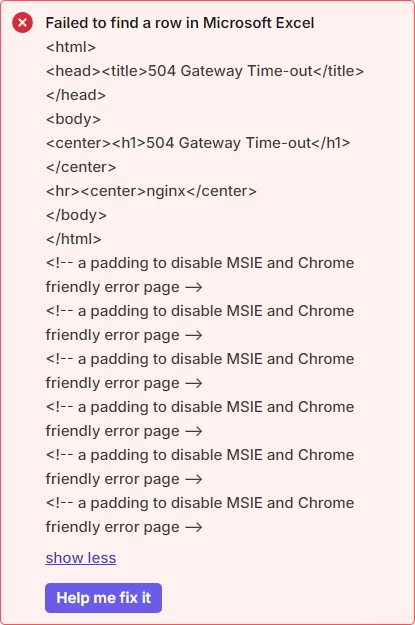 Failed to find a row in Microsoft Excel
<html>
<head><title>504 Gateway Time-out</title>
</head>
<body>
<center><h1>504 Gateway Time-out</h1>
</center>
<hr><center>nginx</center>
</body>
</html>
<!-- a padding to disable MSIE and Chrome friendly error page →
<!-- a padding to disable MSIE and Chrome friendly error page →
<!-- a padding to disable MSIE and Chrome friendly error page →
<!-- a padding to disable MSIE and Chrome friendly error page →
<!-- a padding to disable MSIE and Chrome friendly error page →
<!-- a padding to disable MSIE and Chrome friendly error page →

show less

Help me fix it